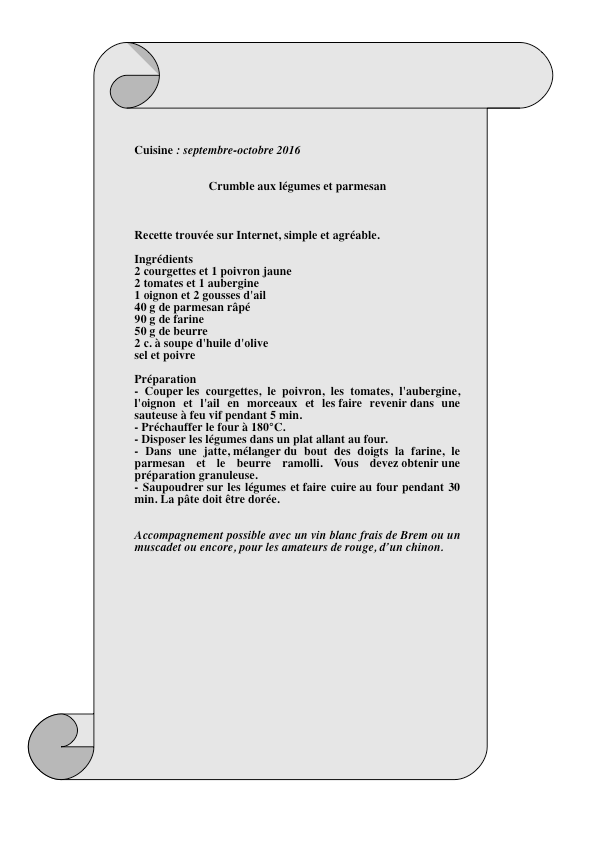 Cuisine : septembre-octobre 2016

Crumble aux légumes et parmesan

Recette trouvée sur Internet, simple et agréable.

Ingrédients
2 courgettes et 1 poivron jaune
2 tomates et 1 aubergine
1 oignon et 2 gousses d'ail
40 g de parmesan râpé
90 g de farine
50 g de beurre
2 c. à soupe d'huile d'olive
sel et poivre

Préparation
- Couper les courgettes, le poivron, les tomates, l'aubergine, l'oignon et l'ail en morceaux et les faire revenir dans une sauteuse à feu vif pendant 5 min.
- Préchauffer le four à 180°C.
- Disposer les légumes dans un plat allant au four.
- Dans une jatte, mélanger du bout des doigts la farine, le parmesan et le beurre ramolli. Vous devez obtenir une préparation granuleuse.
- Saupoudrer sur les légumes et faire cuire au four pendant 30 min. La pâte doit être dorée.

Accompagnement possible avec un vin blanc frais de Brem ou un muscadet ou encore, pour les amateurs de rouge, d'un chinon.